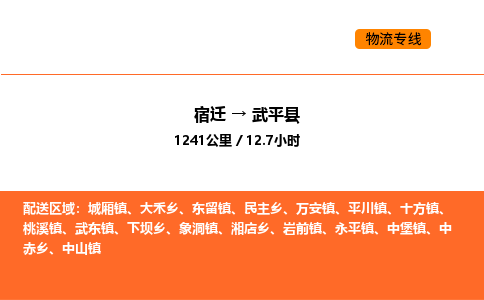 物流专线

宿迁 → 武平县

1241公里 / 12.7小时

配送区域：城厢镇、大禾乡、东留镇、民主乡、万安镇、平川镇、十方镇、桃溪镇、武东镇、下坝乡、象洞镇、湘店乡、岩前镇、永平镇、中堡镇、中赤乡、中山镇